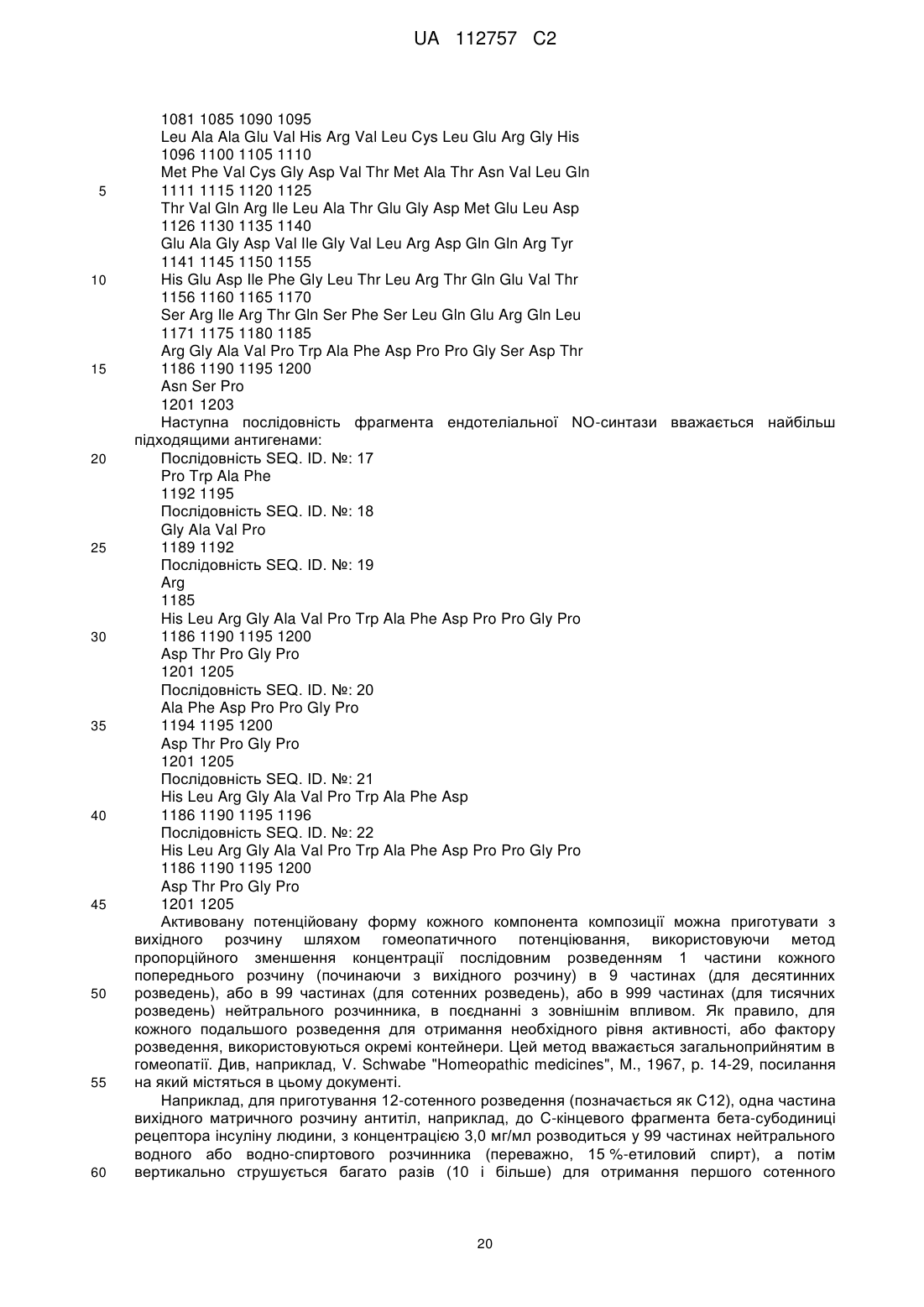 UA 112757 C2

1081 1085 1090 1095
Leu Ala Ala Glu Val His Arg Val Leu Cys Leu Glu Arg Gly His
1096 1100 1105 1110
Met Phe Val Cys Gly Asp Val Thr Met Ala Thr Asn Val Leu Gln
5 1111 1115 1120 1125
Thr Val Gln Arg Ile Leu Ala Thr Glu Gly Asp Met Glu Leu Asp
1126 1130 1135 1140
Glu Ala Gly Asp Val Ile Gly Val Leu Arg Asp Gln Gln Arg Tyr
1141 1145 1150 1155
10 His Glu Asp Ile Phe Gly Leu Thr Leu Arg Thr Gln Glu Val Thr
1156 1160 1165 1170
Ser Arg Ile Arg Thr Gln Ser Phe Ser Leu Gln Glu Arg Gln Leu
1171 1175 1180 1185
Arg Gly Ala Val Pro Trp Ala Phe Asp Pro Pro Gly Ser Asp Thr
15 1186 1190 1195 1200
Asn Ser Pro
1201 1203
Наступна послідовність фрагмента ендотеліальної NO-синтази вважається найбільш підходящими антигенами:
20 Послідовність SEQ. ID. №: 17
Pro Trp Ala Phe
1192 1195
Послідовність SEQ. ID. №: 18
Gly Ala Val Pro
25 1189 1192
Послідовність SEQ. ID. №: 19
Arg
1185
His Leu Arg Gly Ala Val Pro Trp Ala Phe Asp Pro Pro Gly Pro
30 1186 1190 1195 1200
Asp Thr Pro Gly Pro
1201 1205
Послідовність SEQ. ID. №: 20
Ala Phe Asp Pro Pro Gly Pro
35 1194 1195 1200
Asp Thr Pro Gly Pro
1201 1205
Послідовність SEQ. ID. №: 21
His Leu Arg Gly Ala Val Pro Trp Ala Phe Asp
40 1186 1190 1195 1196
Послідовність SEQ. ID. №: 22
His Leu Arg Gly Ala Val Pro Trp Ala Phe Asp Pro Pro Gly Pro
1186 1190 1195 1200
Asp Thr Pro Gly Pro
45 1201 1205
Активовану потенційовану форму кожного компонента композиції можна приготувати з вихідного розчину шляхом гомеопатичного потенціювання, використовуючи метод пропорційного зменшення концентрації послідовним розведенням 1 частини кожного попереднього розчину (починаючи з вихідного розчину) в 9 частинах (для десятинних 50 розведень), або в 99 частинах (для сотенних розведень), або в 999 частинах (для тисячних розведень) нейтрального розчинника, в поєднанні з зовнішнім впливом. Як правило, для кожного подальшого розведення для отримання необхідного рівня активності, або фактору розведення, використовуються окремі контейнери. Цей метод вважається загальноприйнятим в гомеопатії. Див, наприклад, V. Schwabe "Homeopathic medicines", M., 1967, p. 14-29, посилання 55 на який містяться в цьому документі.
Наприклад, для приготування 12-сотенного розведення (позначається як C12), одна частина вихідного матричного розчину антитіл, наприклад, до C-кінцевого фрагмента бета-субодиниці рецептора інсуліну людини, з концентрацією 3,0 мг/мл розводиться у 99 частинах нейтрального водного або водно-спиртового розчинника (переважно, 15 %-етиловий спирт), а потім 60 вертикально струшується багато разів (10 і більше) для отримання першого сотенного

20